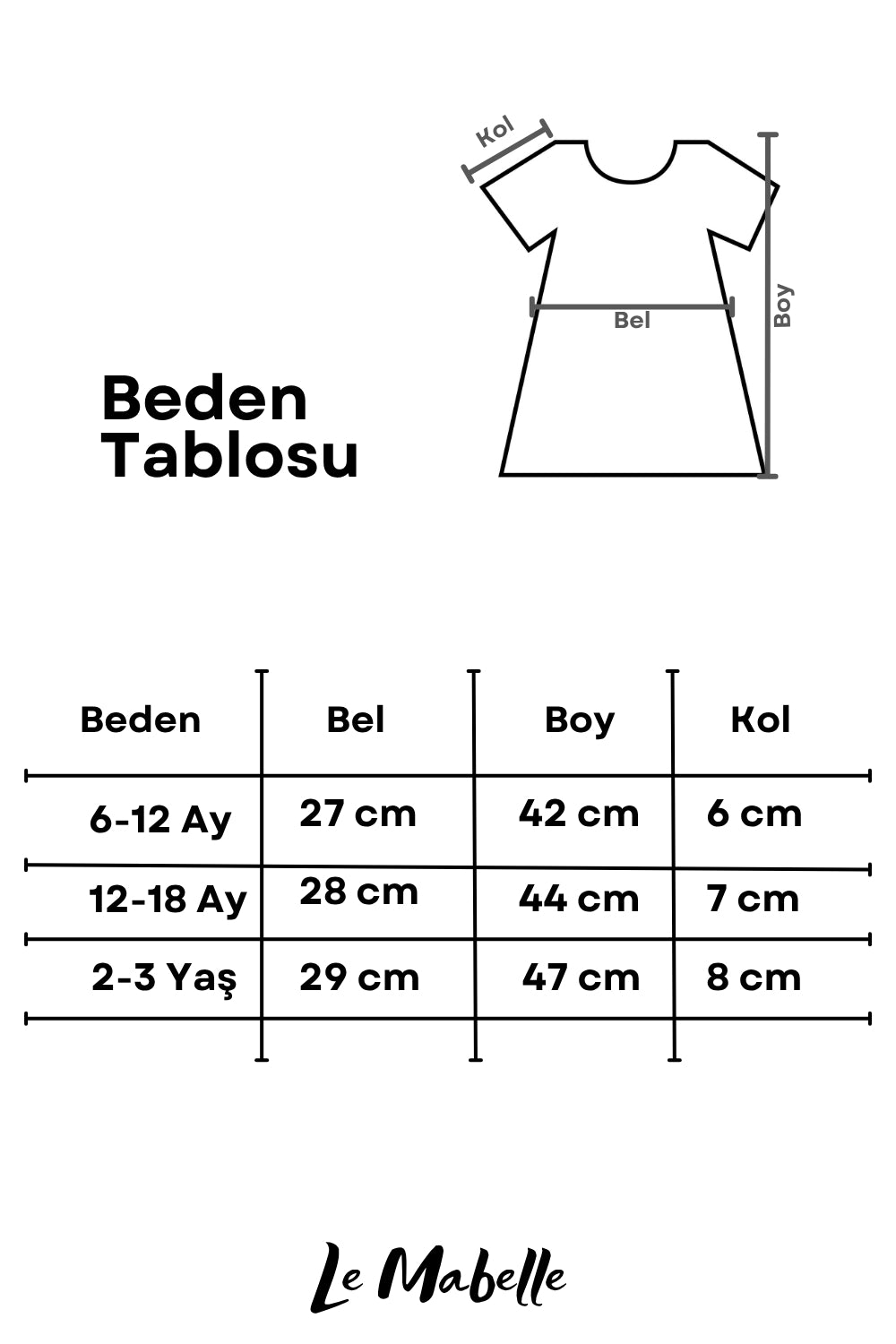 Kol

Bel

Boy

Beden Tablosu

| Beden | Bel | Boy | Kol |
|---|---|---|---|
| 6-12 Ay | 27 cm | 42 cm | 6 cm |
| 12-18 Ay | 28 cm | 44 cm | 7 cm |
| 2-3 Yaş | 29 cm | 47 cm | 8 cm |

Le Mabelle